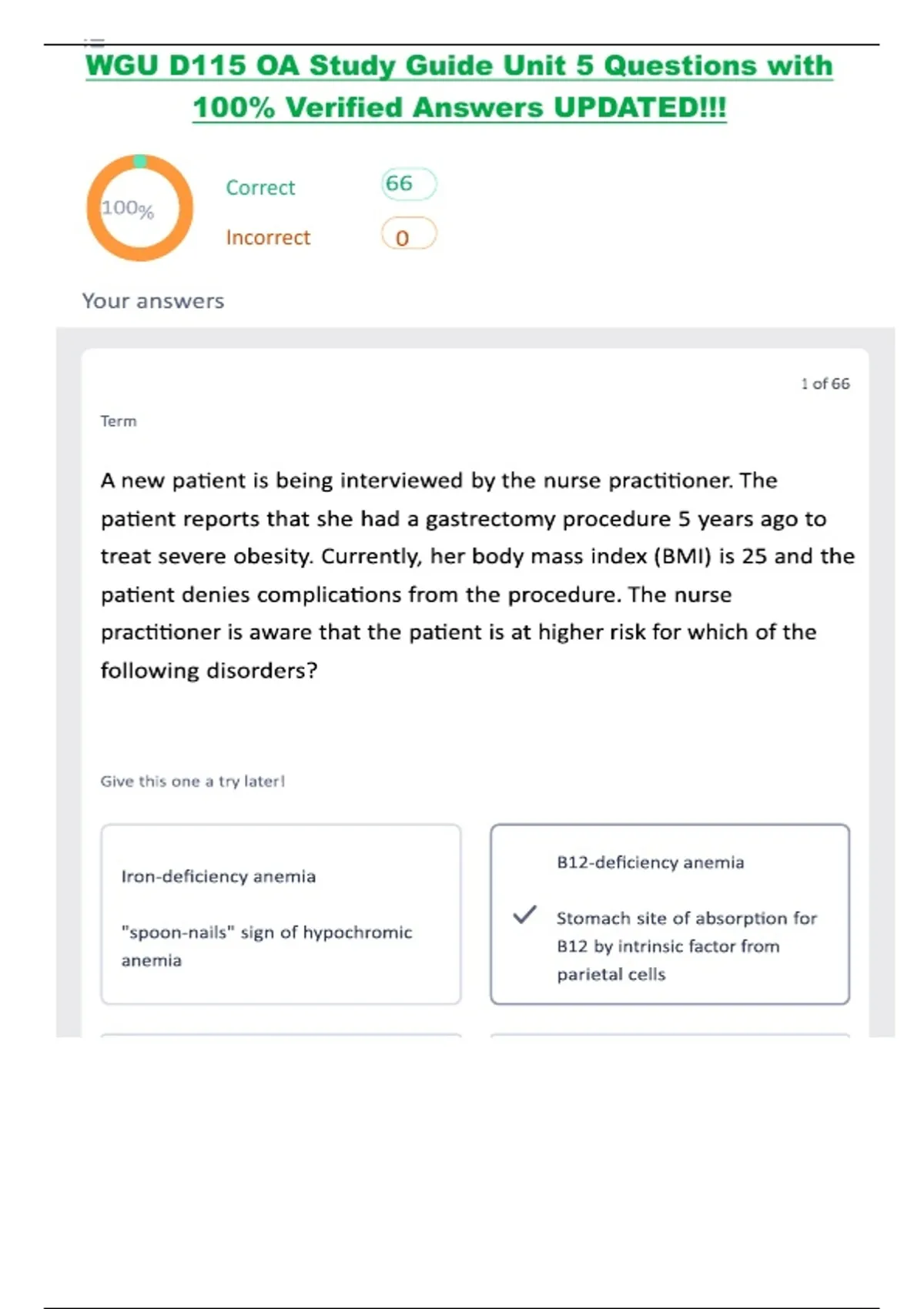 WGU D115 OA Study Guide Unit 5 Questions with 100% Verified Answers UPDATED!!!

100%

Correct 66

Incorrect 0

Your answers

1 of 66

Term

A new patient is being interviewed by the nurse practitioner. The patient reports that she had a gastrectomy procedure 5 years ago to treat severe obesity. Currently, her body mass index (BMI) is 25 and the patient denies complications from the procedure. The nurse practitioner is aware that the patient is at higher risk for which of the following disorders?

Give this one a try later!

Iron-deficiency anemia

"spoon-nails" sign of hypochromic anemia

B12-deficiency anemia

Stomach site of absorption for B12 by intrinsic factor from parietal cells